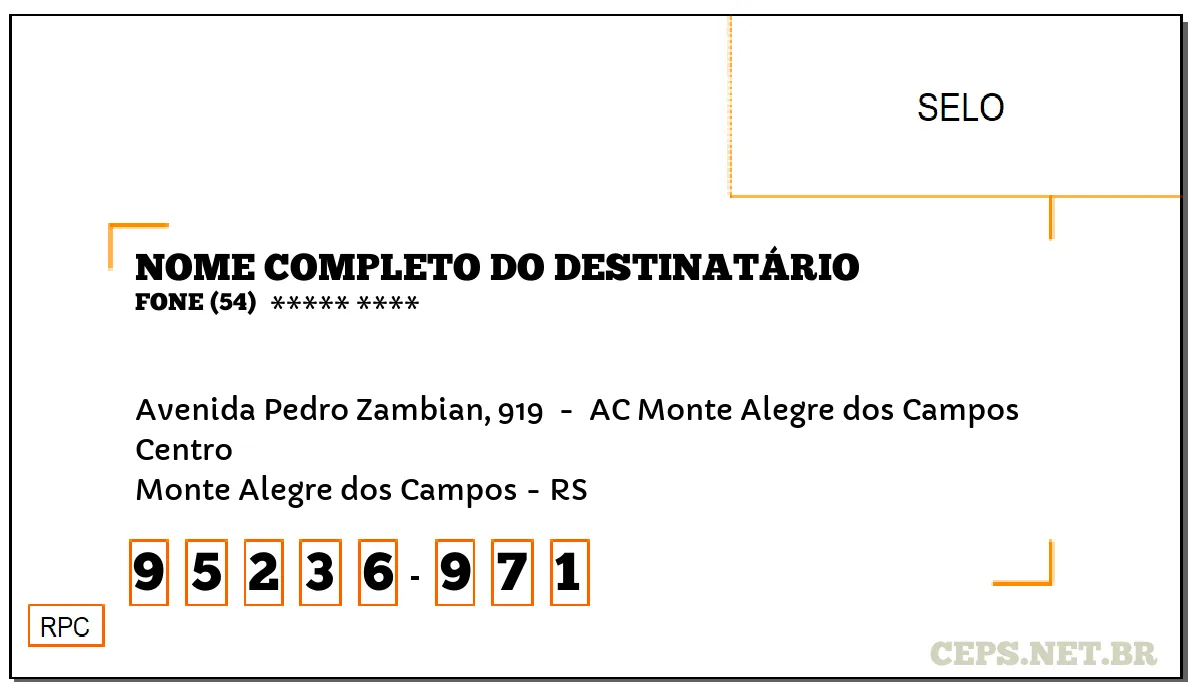 SELO

NOME COMPLETO DO DESTINATÁRIO
FONE (54) ***** ****

Avenida Pedro Zambian, 919 - AC Monte Alegre dos Campos
Centro
Monte Alegre dos Campos - RS

9 5 2 3 6 - 9 7 1

RPC

CEPS.NET.BR